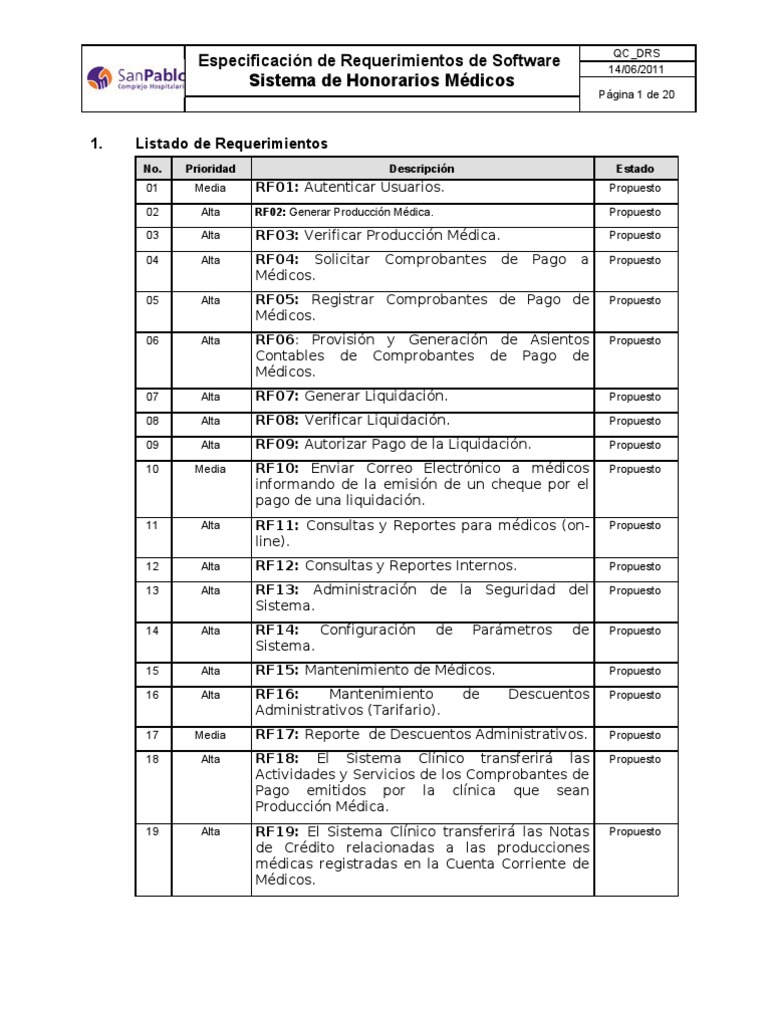 SanPablo Complejo Hospitalari

Especificación de Requerimientos de Software
Sistema de Honorarios Médicos

QC_DRS
14/06/2011
Página 1 de 20

1. Listado de Requerimientos

| No. | Prioridad | Descripción | Estado |
|---|---|---|---|
| 01 | Media | RF01: Autenticar Usuarios. | Propuesto |
| 02 | Alta | RF02: Generar Producción Médica. | Propuesto |
| 03 | Alta | RF03: Verificar Producción Médica. | Propuesto |
| 04 | Alta | RF04: Solicitar Comprobantes de Pago a Médicos. | Propuesto |
| 05 | Alta | RF05: Registrar Comprobantes de Pago de Médicos. | Propuesto |
| 06 | Alta | RF06: Provisión y Generación de Asientos Contables de Comprobantes de Pago de Médicos. | Propuesto |
| 07 | Alta | RF07: Generar Liquidación. | Propuesto |
| 08 | Alta | RF08: Verificar Liquidación. | Propuesto |
| 09 | Alta | RF09: Autorizar Pago de la Liquidación. | Propuesto |
| 10 | Media | RF10: Enviar Correo Electrónico a médicos informando de la emisión de un cheque por el pago de una liquidación. | Propuesto |
| 11 | Alta | RF11: Consultas y Reportes para médicos (on-line). | Propuesto |
| 12 | Alta | RF12: Consultas y Reportes Internos. | Propuesto |
| 13 | Alta | RF13: Administración de la Seguridad del Sistema. | Propuesto |
| 14 | Alta | RF14: Configuración de Parámetros de Sistema. | Propuesto |
| 15 | Alta | RF15: Mantenimiento de Médicos. | Propuesto |
| 16 | Alta | RF16: Mantenimiento de Descuentos Administrativos (Tarifario). | Propuesto |
| 17 | Media | RF17: Reporte de Descuentos Administrativos. | Propuesto |
| 18 | Alta | RF18: El Sistema Clínico transferirá las Actividades y Servicios de los Comprobantes de Pago emitidos por la clínica que sean Producción Médica. | Propuesto |
| 19 | Alta | RF19: El Sistema Clínico transferirá las Notas de Crédito relacionadas a las producciones médicas registradas en la Cuenta Corriente de Médicos. | Propuesto |